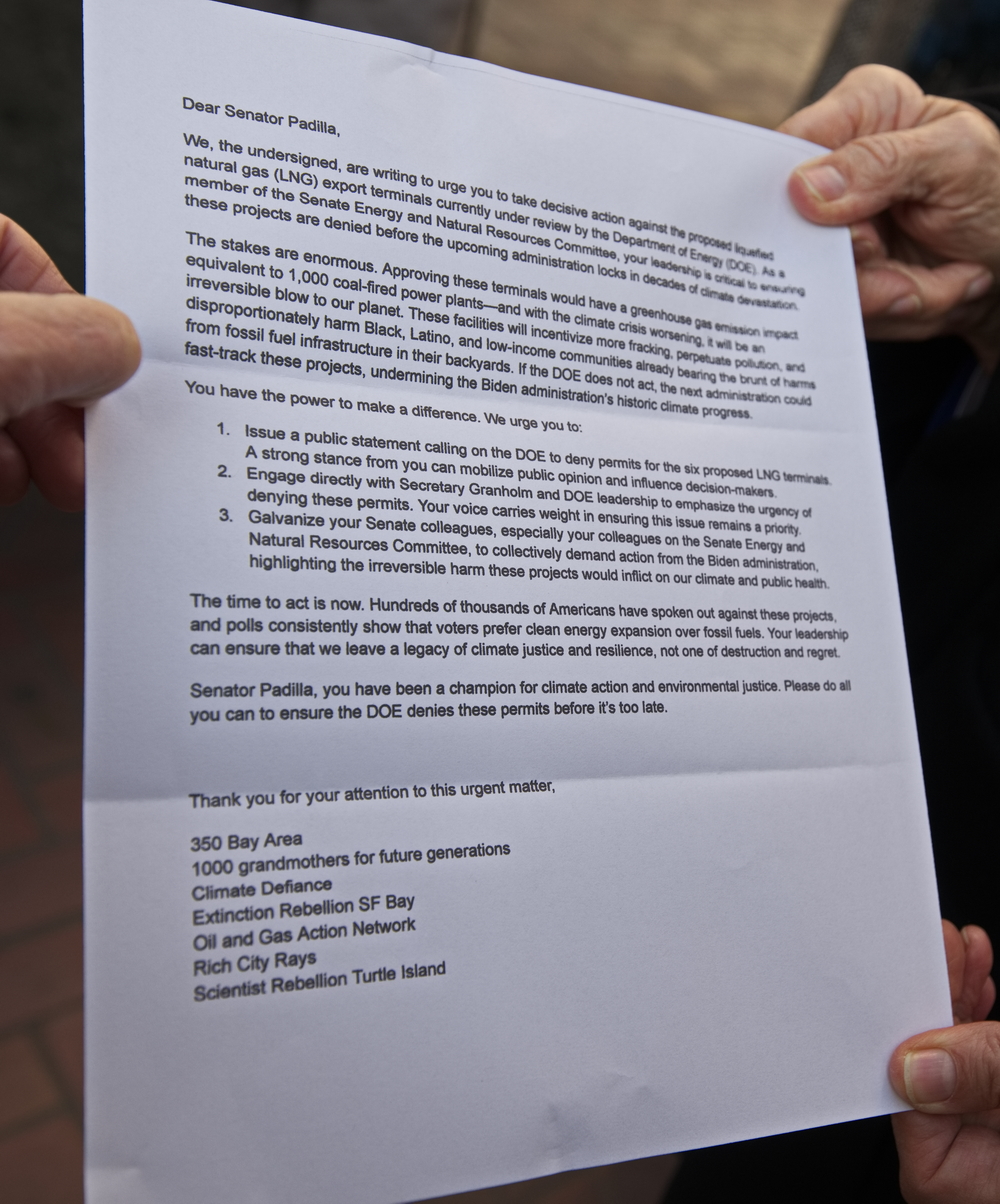 Dear Senator Padilla,

We, the undersigned, are writing to urge you to take decisive action against the proposed liquefied natural gas (LNG) export terminals currently under review by the Department of Energy (DOE). As a member of the Senate Energy and Natural Resources Committee, your leadership is critical to ensuring these projects are denied before the upcoming administration locks in decades of climate devastation.

The stakes are enormous. Approving these terminals would have a greenhouse gas emission impact equivalent to 1,000 coal-fired power plants—and with the climate crisis worsening, it will be an irreversible blow to our planet. These facilities will incentivize more fracking, perpetuate pollution, and disproportionately harm Black, Latino, and low-income communities already bearing the brunt of harms from fossil fuel infrastructure in their backyards. If the DOE does not act, the next administration could fast-track these projects, undermining the Biden administration's historic climate progress.

You have the power to make a difference. We urge you to:

1. Issue a public statement calling on the DOE to deny permits for the six proposed LNG terminals. A strong stance from you can mobilize public opinion and influence decision-makers.
2. Engage directly with Secretary Granholm and DOE leadership to emphasize the urgency of denying these permits. Your voice carries weight in ensuring this issue remains a priority.
3. Galvanize your Senate colleagues, especially your colleagues on the Senate Energy and Natural Resources Committee, to collectively demand action from the Biden administration, highlighting the irreversible harm these projects would inflict on our climate and public health.

The time to act is now. Hundreds of thousands of Americans have spoken out against these projects, and polls consistently show that voters prefer clean energy expansion over fossil fuels. Your leadership can ensure that we leave a legacy of climate justice and resilience, not one of destruction and regret.

Senator Padilla, you have been a champion for climate action and environmental justice. Please do all you can to ensure the DOE denies these permits before it's too late.

Thank you for your attention to this urgent matter,

350 Bay Area
1000 grandmothers for future generations
Climate Defiance
Extinction Rebellion SF Bay
Oil and Gas Action Network
Rich City Rays
Scientist Rebellion Turtle Island